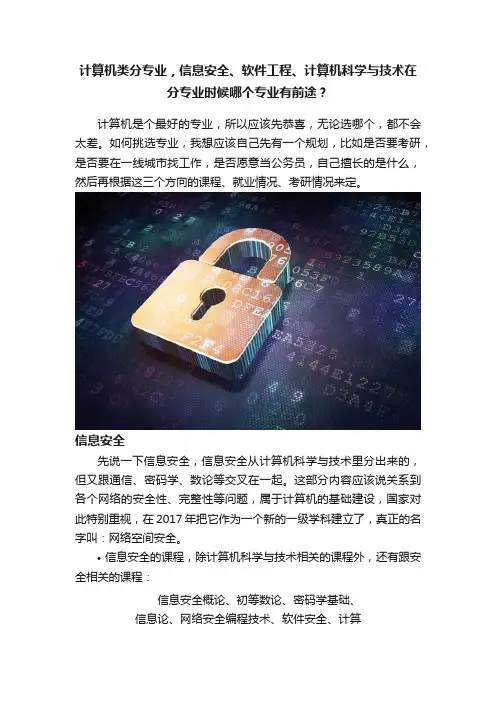 计算机类分专业，信息安全、软件工程、计算机科学与技术在分专业时候哪个专业有前途？

计算机是个最好的专业，所以应该先恭喜，无论选哪个，都不会太差。如何挑选专业，我想应该自己先有一个规划，比如是否要考研，是否要在一线城市找工作，是否愿意当公务员，自己擅长的是什么，然后再根据这三个方向的课程、就业情况、考研情况来定。

信息安全

先说一下信息安全，信息安全从计算机科学与技术里分出来的，但又跟通信、密码学、数论等交叉在一起。这部分内容应该说关系到各个网络的安全性、完整性等问题，属于计算机的基础建设，国家对此特别重视，在2017年把它作为一个新的一级学科建立了，真正的名字叫：网络空间安全。

• 信息安全的课程，除计算机科学与技术相关的课程外，还有跟安全相关的课程：

信息安全概论、初等数论、密码学基础、
信息论、网络安全编程技术、软件安全、计算